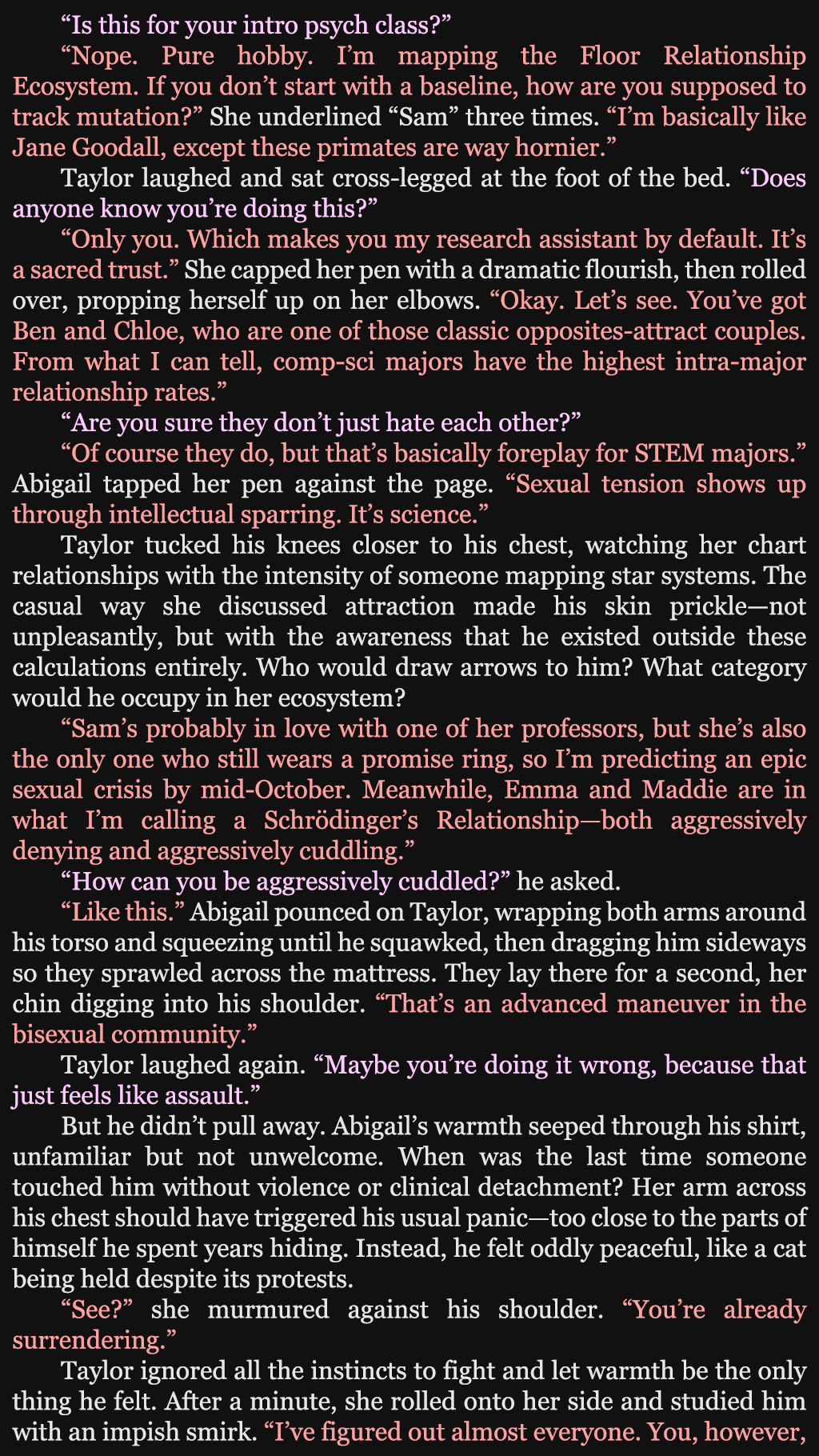 "Is this for your intro psych class?"

"Nope. Pure hobby. I'm mapping the Floor Relationship Ecosystem. If you don't start with a baseline, how are you supposed to track mutation?" She underlined "Sam" three times. "I'm basically like Jane Goodall, except these primates are way hornier."

Taylor laughed and sat cross-legged at the foot of the bed. "Does anyone know you're doing this?"

"Only you. Which makes you my research assistant by default. It's a sacred trust." She capped her pen with a dramatic flourish, then rolled over, propping herself up on her elbows. "Okay. Let's see. You've got Ben and Chloe, who are one of those classic opposites-attract couples. From what I can tell, comp-sci majors have the highest intra-major relationship rates."

"Are you sure they don't just hate each other?"

"Of course they do, but that's basically foreplay for STEM majors." Abigail tapped her pen against the page. "Sexual tension shows up through intellectual sparring. It's science."

Taylor tucked his knees closer to his chest, watching her chart relationships with the intensity of someone mapping star systems. The casual way she discussed attraction made his skin prickle—not unpleasantly, but with the awareness that he existed outside these calculations entirely. Who would draw arrows to him? What category would he occupy in her ecosystem?

"Sam's probably in love with one of her professors, but she's also the only one who still wears a promise ring, so I'm predicting an epic sexual crisis by mid-October. Meanwhile, Emma and Maddie are in what I'm calling a Schrödinger's Relationship—both aggressively denying and aggressively cuddling."

"How can you be aggressively cuddled?" he asked.

"Like this." Abigail pounced on Taylor, wrapping both arms around his torso and squeezing until he squawked, then dragging him sideways so they sprawled across the mattress. They lay there for a second, her chin digging into his shoulder. "That's an advanced maneuver in the bisexual community."

Taylor laughed again. "Maybe you're doing it wrong, because that just feels like assault."

But he didn't pull away. Abigail's warmth seeped through his shirt, unfamiliar but not unwelcome. When was the last time someone touched him without violence or clinical detachment? Her arm across his chest should have triggered his usual panic—too close to the parts of himself he spent years hiding. Instead, he felt oddly peaceful, like a cat being held despite its protests.

"See?" she murmured against his shoulder. "You're already surrendering."

Taylor ignored all the instincts to fight and let warmth be the only thing he felt. After a minute, she rolled onto her side and studied him with an impish smirk. "I've figured out almost everyone. You, however,